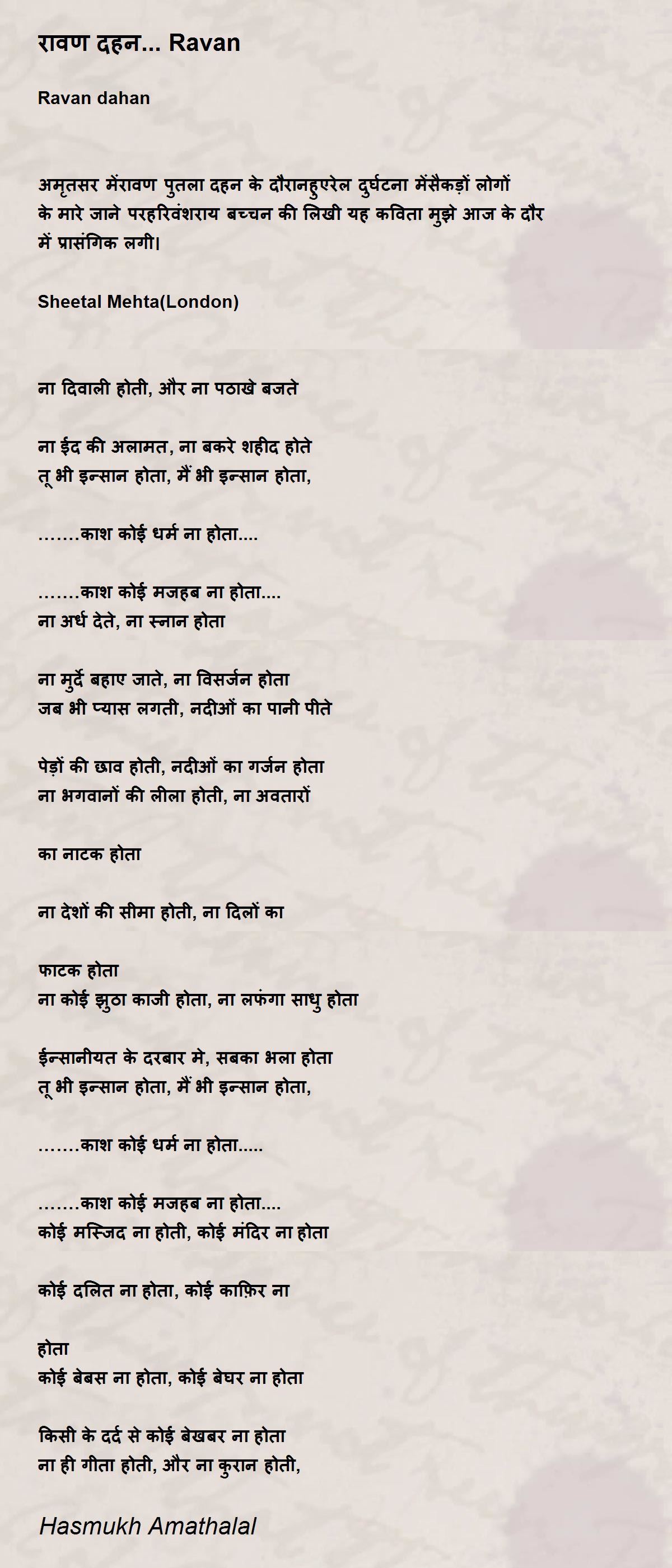 रावण दहन... Ravan

Ravan dahan

अमृतसर मेंरावण पुतला दहन के दौरानहुएरेल दुर्घटना मेंसैकड़ों लोगों के मारे जाने परहरिवंशराय बच्चन की लिखी यह कविता मुझे आज के दौर में प्रासंगिक लगी।

Sheetal Mehta(London)

ना दिवाली होती, और ना पठाखे बजते

ना ईद की अलामत, ना बकरे शहीद होते
तू भी इन्सान होता, मैं भी इन्सान होता,

.......काश कोई धर्म ना होता....

.......काश कोई मजहब ना होता....
ना अर्ध देते, ना स्नान होता

ना मुर्दे बहाए जाते, ना विसर्जन होता
जब भी प्यास लगती, नदीओं का पानी पीते

पेड़ों की छाव होती, नदीओं का गर्जन होता
ना भगवानों की लीला होती, ना अवतारों

का नाटक होता

ना देशों की सीमा होती, ना दिलों का

फाटक होता
ना कोई झुठा काजी होता, ना लफंगा साधु होता

ईन्सानीयत के दरबार मे, सबका भला होता
तू भी इन्सान होता, मैं भी इन्सान होता,

.......काश कोई धर्म ना होता.....

.......काश कोई मजहब ना होता....
कोई मस्जिद ना होती, कोई मंदिर ना होता

कोई दलित ना होता, कोई काफ़िर ना

होता
कोई बेबस ना होता, कोई बेघर ना होता

किसी के दर्द से कोई बेखबर ना होता
ना ही गीता होती, और ना कुरान होती,

Hasmukh Amathalal